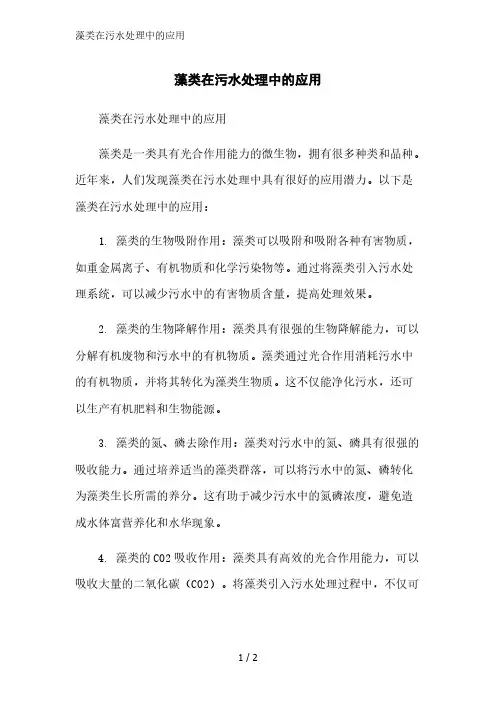 藻类在污水处理中的应用

藻类在污水处理中的应用

藻类在污水处理中的应用

藻类是一类具有光合作用能力的微生物，拥有很多种类和品种。近年来，人们发现藻类在污水处理中具有很好的应用潜力。以下是藻类在污水处理中的应用：

1. 藻类的生物吸附作用：藻类可以吸附和吸附各种有害物质，如重金属离子、有机物质和化学污染物等。通过将藻类引入污水处理系统，可以减少污水中的有害物质含量，提高处理效果。

2. 藻类的生物降解作用：藻类具有很强的生物降解能力，可以分解有机废物和污水中的有机物质。藻类通过光合作用消耗污水中的有机物质，并将其转化为藻类生物质。这不仅能净化污水，还可以生产有机肥料和生物能源。

3. 藻类的氮、磷去除作用：藻类对污水中的氮、磷具有很强的吸收能力。通过培养适当的藻类群落，可以将污水中的氮、磷转化为藻类生长所需的养分。这有助于减少污水中的氮磷浓度，避免造成水体富营养化和水华现象。

4. 藻类的CO2吸收作用：藻类具有高效的光合作用能力，可以吸收大量的二氧化碳（CO2）。将藻类引入污水处理过程中，不仅可

1 / 2